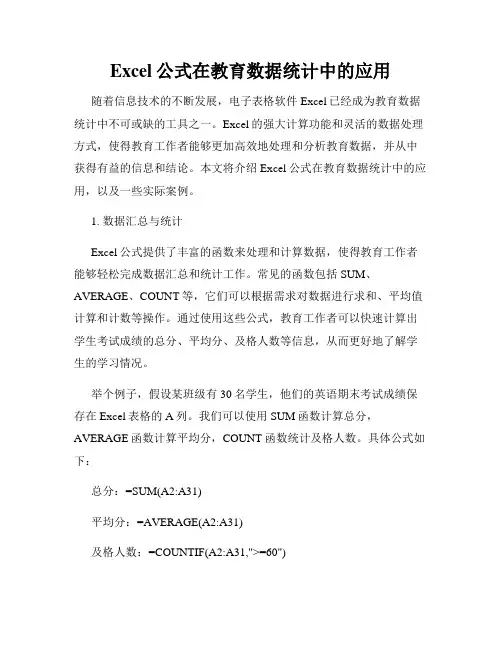 Excel 公式在教育数据统计中的应用

随着信息技术的不断发展，电子表格软件 Excel 已经成为教育数据统计中不可或缺的工具之一。Excel 的强大计算功能和灵活的数据处理方式，使得教育工作者能够更加高效地处理和分析教育数据，并从中获得有益的信息和结论。本文将介绍 Excel 公式在教育数据统计中的应用，以及一些实际案例。

1. 数据汇总与统计

Excel 公式提供了丰富的函数来处理和计算数据，使得教育工作者能够轻松完成数据汇总和统计工作。常见的函数包括 SUM、AVERAGE、COUNT 等，它们可以根据需求对数据进行求和、平均值计算和计数等操作。通过使用这些公式，教育工作者可以快速计算出学生考试成绩的总分、平均分、及格人数等信息，从而更好地了解学生的学习情况。

举个例子，假设某班级有 30 名学生，他们的英语期末考试成绩保存在 Excel 表格的 A 列。我们可以使用 SUM 函数计算总分，AVERAGE 函数计算平均分，COUNT 函数统计及格人数。具体公式如下：

总分：=SUM(A2:A31)

平均分：=AVERAGE(A2:A31)

及格人数：=COUNTIF(A2:A31,">=60")